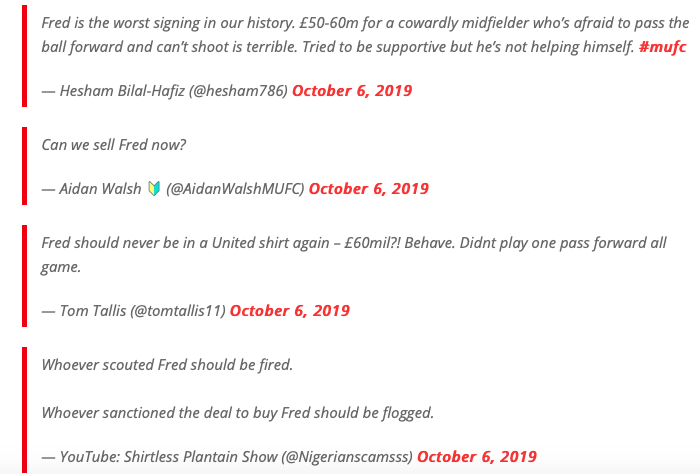 Fred is the worst signing in our history. £50-60m for a cowardly midfielder who's afraid to pass the ball forward and can't shoot is terrible. Tried to be supportive but he's not helping himself. #mufc

— Hesham Bilal-Hafiz (@hesham786) October 6, 2019

Can we sell Fred now?

— Aidan Walsh 🔰 (@AidanWalshMUFC) October 6, 2019

Fred should never be in a United shirt again – £60mil?! Behave. Didnt play one pass forward all game.

— Tom Tallis (@tomtallis11) October 6, 2019

Whoever scouted Fred should be fired.

Whoever sanctioned the deal to buy Fred should be flogged.

— YouTube: Shirtless Plantain Show (@Nigerianscamsss) October 6, 2019